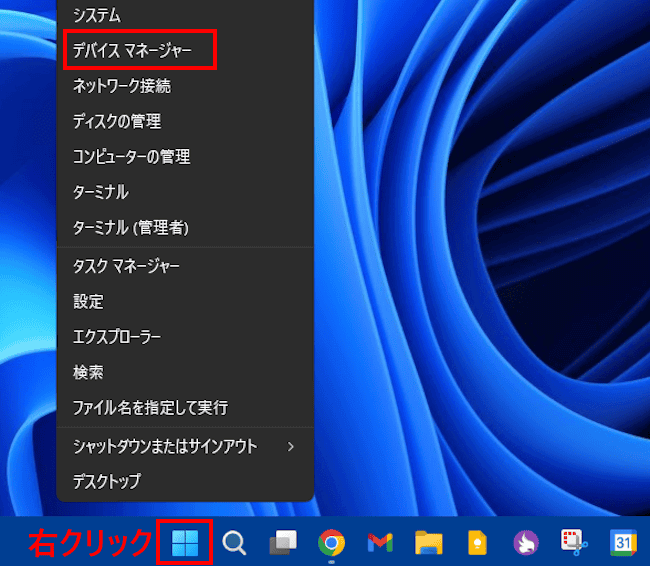 システム
デバイス マネージャー
ネットワーク接続
ディスクの管理
コンピューターの管理
ターミナル
ターミナル (管理者)
タスク マネージャー
設定
エクスプローラー
検索
ファイル名を指定して実行
シャットダウンまたはサインアウト >
デスクトップ
右クリック
31